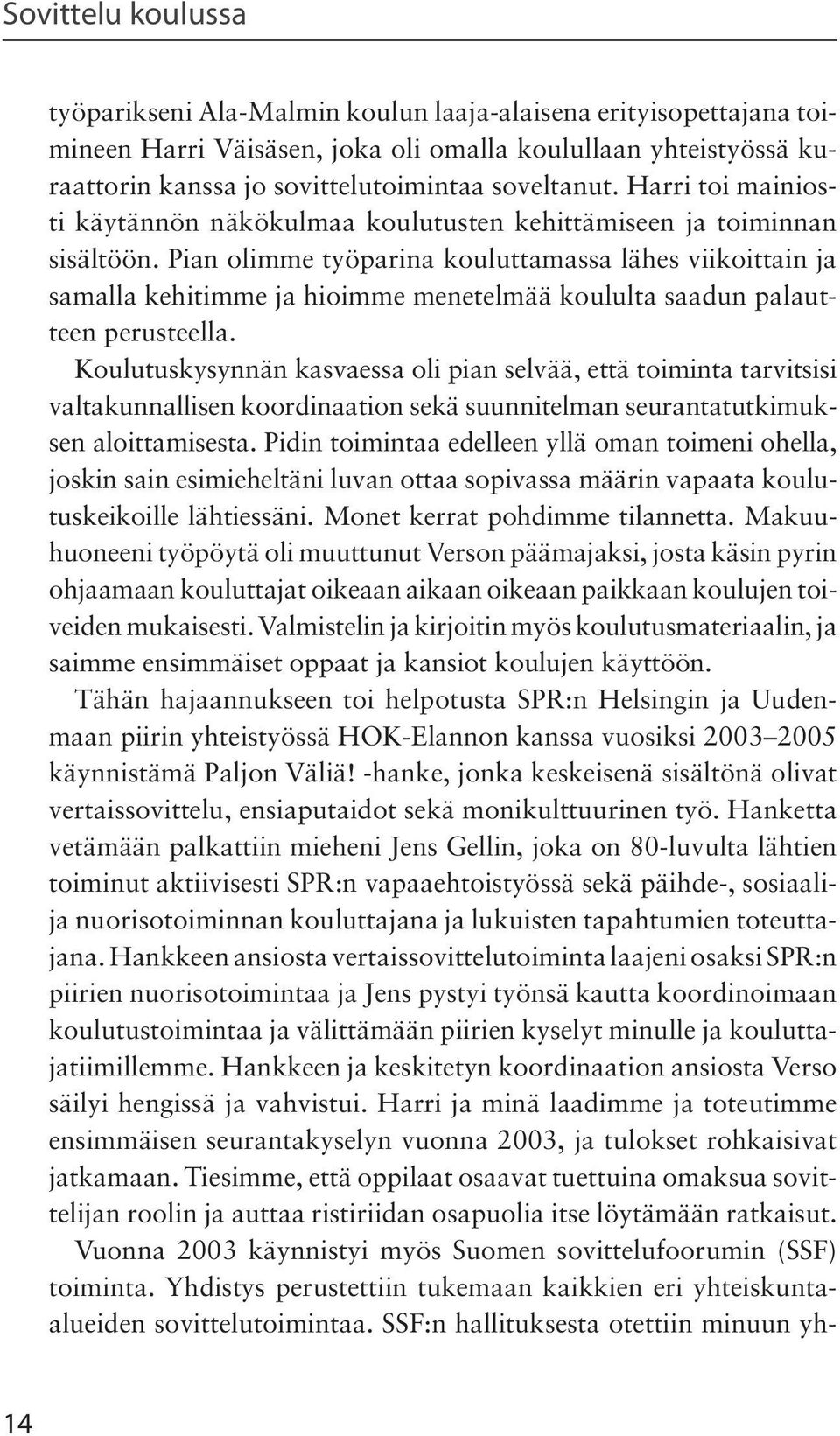 Sovittelu koulussa

työparikseni Ala-Malmin koulun laaja-alaisena erityisopettajana toimineen Harri Väisäsen, joka oli omalla koulullaan yhteistyössä kuraattorin kanssa jo sovittelutoimintaa soveltanut. Harri toi mainiosti käytännön näkökulmaa koulutusten kehittämiseen ja toiminnan sisältöön. Pian olimme työparina kouluttamassa lähes viikoittain ja samalla kehitimme ja hioimme menetelmää koululta saadun palautteen perusteella.

Koulutuskysynnän kasvaessa oli pian selvää, että toiminta tarvitsisi valtakunnallisen koordinaation sekä suunnitelman seurantatutkimuksen aloittamisesta. Pidin toimintaa edelleen yllä oman toimeni ohella, joskin sain esimieheltäni luvan ottaa sopivassa määrin vapaata koulutuskeikoille lähtiessäni. Monet kerrat pohdimme tilannetta. Makuuhuoneeni työpöytä oli muuttunut Verson päämajaksi, josta käsin pyrin ohjaamaan kouluttajat oikeaan aikaan oikeaan paikkaan koulujen toiveiden mukaisesti. Valmistelin ja kirjoitin myös koulutusmateriaalin, ja saimme ensimmäiset oppaat ja kansiot koulujen käyttöön.

Tähän hajaannukseen toi helpotusta SPR:n Helsingin ja Uudenmaan piirin yhteistyössä HOK-Elannon kanssa vuosiksi 2003–2005 käynnistämä Paljon Väliä! -hanke, jonka keskeisenä sisältönä olivat vertaissovittelu, ensiaputaidot sekä monikulttuurinen työ. Hanketta vetämään palkattiin mieheni Jens Gellin, joka on 80-luvulta lähtien toiminut aktiivisesti SPR:n vapaaehtoistyössä sekä päihde-, sosiaali- ja nuorisotoiminnan kouluttajana ja lukuisten tapahtumien toteuttajana. Hankkeen ansiosta vertaissovittelutoiminta laajeni osaksi SPR:n piirien nuorisotoimintaa ja Jens pystyi työnsä kautta koordinoimaan koulutustoimintaa ja välittämään piirien kyselyt minulle ja kouluttajatiimillemme. Hankkeen ja keskitetyn koordinaation ansiosta Verso säilyi hengissä ja vahvistui. Harri ja minä laadimme ja toteutimme ensimmäisen seurantakyselyn vuonna 2003, ja tulokset rohkaisivat jatkamaan. Tiesimme, että oppilaat osaavat tuettuina omaksua sovittelijan roolin ja auttaa ristiriidan osapuolia itse löytämään ratkaisut.

Vuonna 2003 käynnistyi myös Suomen sovittelufoorumin (SSF) toiminta. Yhdistys perustettiin tukemaan kaikkien eri yhteiskunta-alueiden sovittelutoimintaa. SSF:n hallituksesta otettiin minuun yh-

14